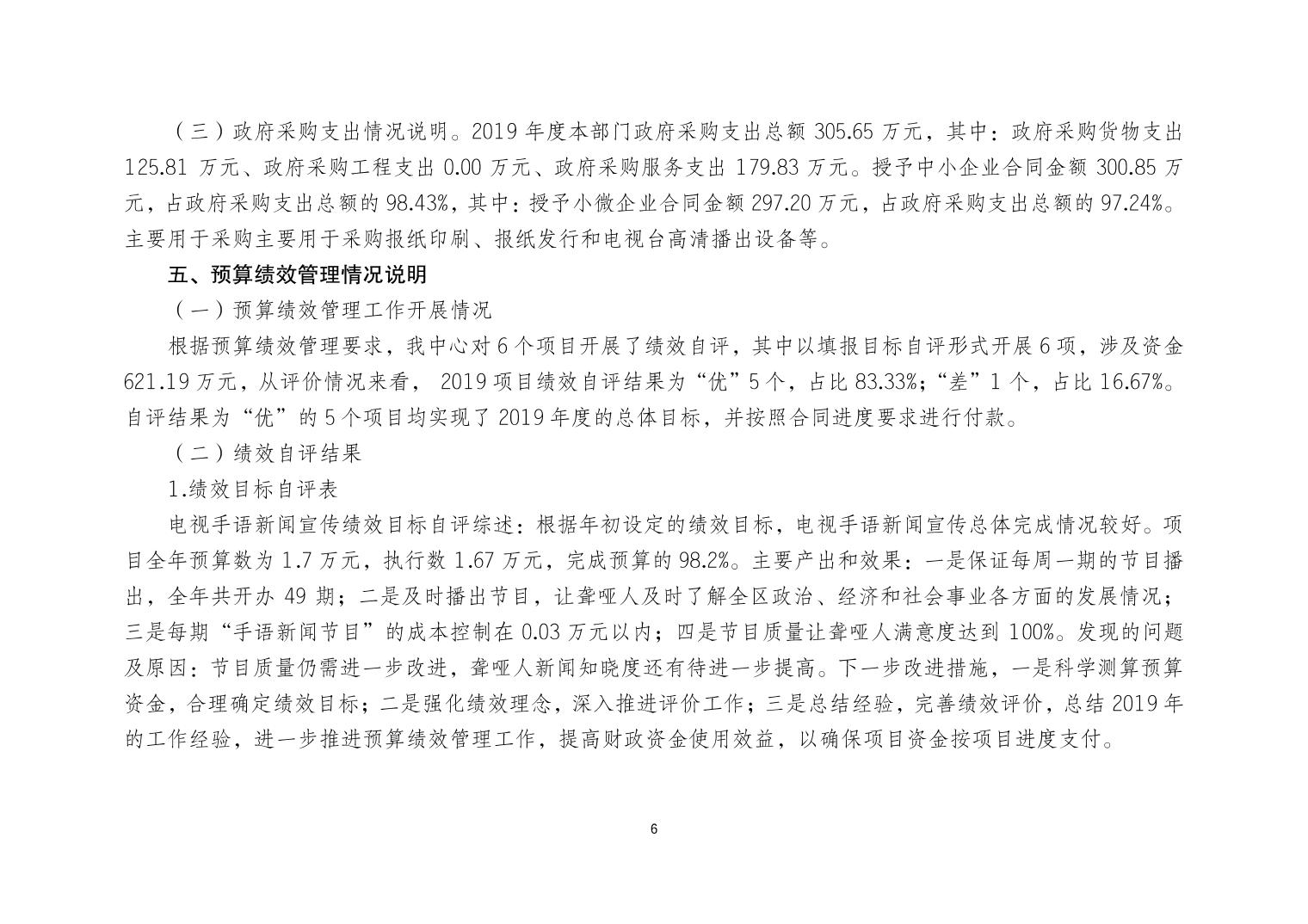 （三）政府采购支出情况说明。2019 年度本部门政府采购支出总额 305.65 万元，其中：政府采购货物支出 125.81 万元、政府采购工程支出 0.00 万元、政府采购服务支出 179.83 万元。授予中小企业合同金额 300.85 万元，占政府采购支出总额的 98.43%，其中：授予小微企业合同金额 297.20 万元，占政府采购支出总额的 97.24%。主要用于采购主要用于采购报纸印刷、报纸发行和电视台高清播出设备等。

五、预算绩效管理情况说明

（一）预算绩效管理工作开展情况

根据预算绩效管理要求，我中心对 6 个项目开展了绩效自评，其中以填报目标自评形式开展 6 项，涉及资金 621.19 万元，从评价情况来看， 2019 项目绩效自评结果为“优”5 个，占比 83.33%；“差”1 个，占比 16.67%。自评结果为“优”的 5 个项目均实现了 2019 年度的总体目标，并按照合同进度要求进行付款。

（二）绩效自评结果

1.绩效目标自评表

电视手语新闻宣传绩效目标自评综述：根据年初设定的绩效目标，电视手语新闻宣传总体完成情况较好。项目全年预算数为 1.7 万元，执行数 1.67 万元，完成预算的 98.2%。主要产出和效果：一是保证每周一期的节目播出，全年共开办 49 期；二是及时播出节目，让聋哑人及时了解全区政治、经济和社会事业各方面的发展情况；三是每期“手语新闻节目”的成本控制在 0.03 万元以内；四是节目质量让聋哑人满意度达到 100%。发现的问题及原因：节目质量仍需进一步改进，聋哑人新闻知晓度还有待进一步提高。下一步改进措施，一是科学测算预算资金，合理确定绩效目标；二是强化绩效理念，深入推进评价工作；三是总结经验，完善绩效评价，总结 2019 年的工作经验，进一步推进预算绩效管理工作，提高财政资金使用效益，以确保项目资金按项目进度支付。

6